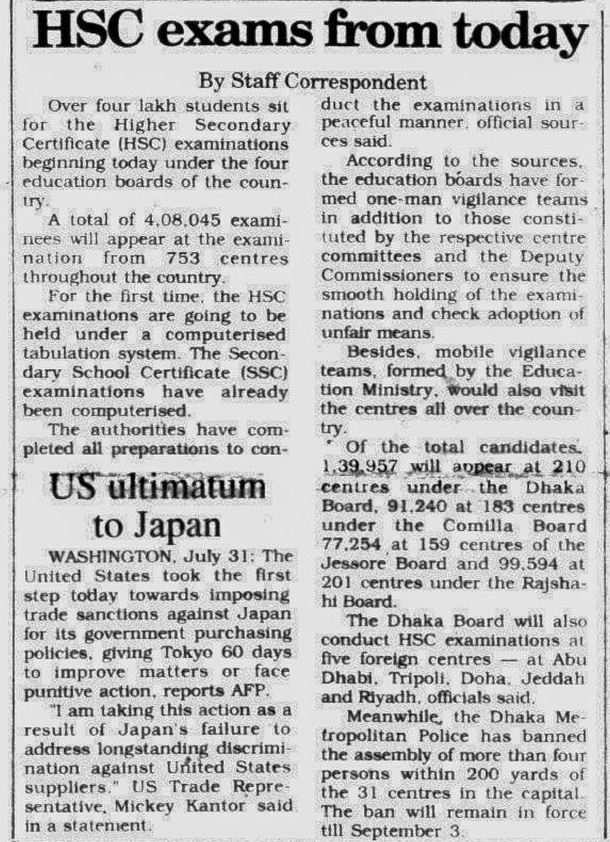 HSC exams from today

By Staff Correspondent

Over four lakh students sit for the Higher Secondary Certificate (HSC) examinations beginning today under the four education boards of the country.

A total of 4,08,045 examinees will appear at the examination from 753 centres throughout the country.

For the first time, the HSC examinations are going to be held under a computerised tabulation system. The Secondary School Certificate (SSC) examinations have already been computerised.

The authorities have completed all preparations to conduct the examinations in a peaceful manner, official sources said.

According to the sources, the education boards have formed one-man vigilance teams in addition to those constituted by the respective centre committees and the Deputy Commissioners to ensure the smooth holding of the examinations and check adoption of unfair means.

Besides, mobile vigilance teams, formed by the Education Ministry, would also visit the centres all over the country.

Of the total candidates, 1,39,957 will appear at 210 centres under the Dhaka Board, 91,240 at 183 centres under the Comilla Board 77,254 at 159 centres of the Jessore Board and 99,594 at 201 centres under the Rajshahi Board.

The Dhaka Board will also conduct HSC examinations at five foreign centres — at Abu Dhabi, Tripoli, Doha, Jeddah and Riyadh, officials said.

Meanwhile, the Dhaka Metropolitan Police has banned the assembly of more than four persons within 200 yards of the 31 centres in the capital. The ban will remain in force till September 3.

US ultimatum to Japan

WASHINGTON, July 31: The United States took the first step today towards imposing trade sanctions against Japan for its government purchasing policies, giving Tokyo 60 days to improve matters or face punitive action, reports AFP.

"I am taking this action as a result of Japan's failure to address longstanding discrimination against United States suppliers," US Trade Representative, Mickey Kantor said in a statement.